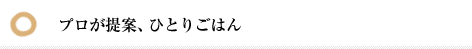 プロが提案、ひとりごはん